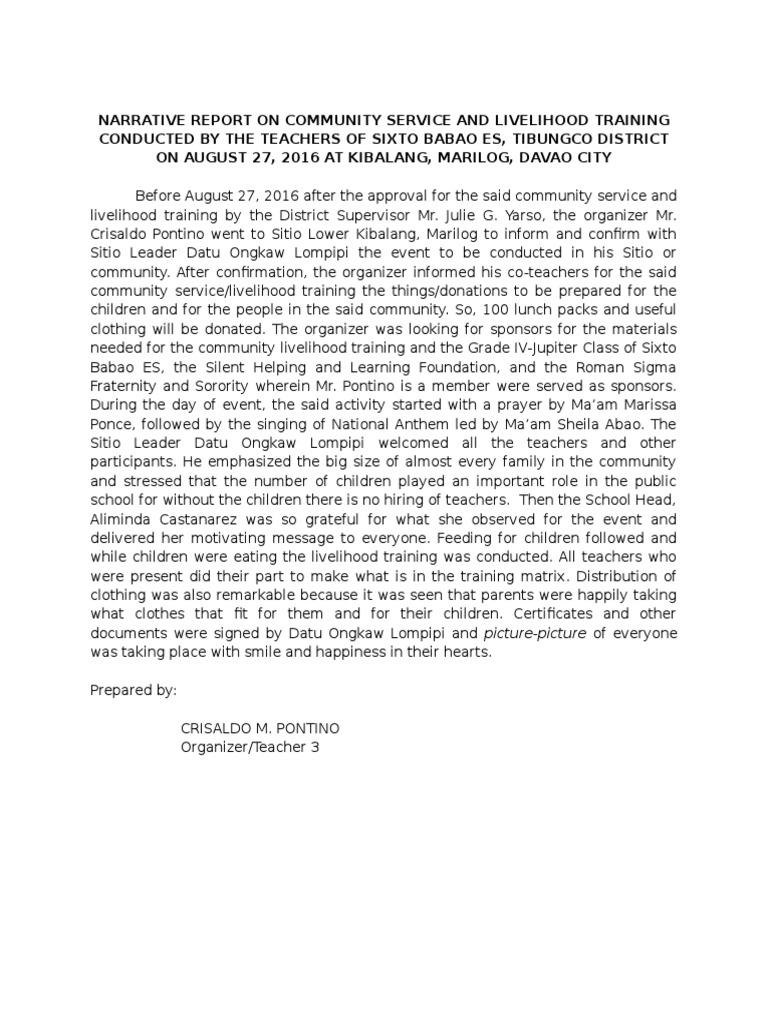 NARRATIVE REPORT ON COMMUNITY SERVICE AND LIVELIHOOD TRAINING CONDUCTED BY THE TEACHERS OF SIXTO BABAO ES, TIBUNGCO DISTRICT ON AUGUST 27, 2016 AT KIBALANG, MARILOG, DAVAO CITY

Before August 27, 2016 after the approval for the said community service and livelihood training by the District Supervisor Mr. Julie G. Yarso, the organizer Mr. Crisaldo Pontino went to Sitio Lower Kibalang, Marilog to inform and confirm with Sitio Leader Datu Ongkaw Lompipi the event to be conducted in his Sitio or community. After confirmation, the organizer informed his co-teachers for the said community service/livelihood training the things/donations to be prepared for the children and for the people in the said community. So, 100 lunch packs and useful clothing will be donated. The organizer was looking for sponsors for the materials needed for the community livelihood training and the Grade IV-Jupiter Class of Sixto Babao ES, the Silent Helping and Learning Foundation, and the Roman Sigma Fraternity and Sorority wherein Mr. Pontino is a member were served as sponsors. During the day of event, the said activity started with a prayer by Ma'am Marissa Ponce, followed by the singing of National Anthem led by Ma'am Sheila Abao. The Sitio Leader Datu Ongkaw Lompipi welcomed all the teachers and other participants. He emphasized the big size of almost every family in the community and stressed that the number of children played an important role in the public school for without the children there is no hiring of teachers. Then the School Head, Aliminda Castanarez was so grateful for what she observed for the event and delivered her motivating message to everyone. Feeding for children followed and while children were eating the livelihood training was conducted. All teachers who were present did their part to make what is in the training matrix. Distribution of clothing was also remarkable because it was seen that parents were happily taking what clothes that fit for them and for their children. Certificates and other documents were signed by Datu Ongkaw Lompipi and picture-picture of everyone was taking place with smile and happiness in their hearts.

Prepared by:

CRISALDO M. PONTINO
Organizer/Teacher 3